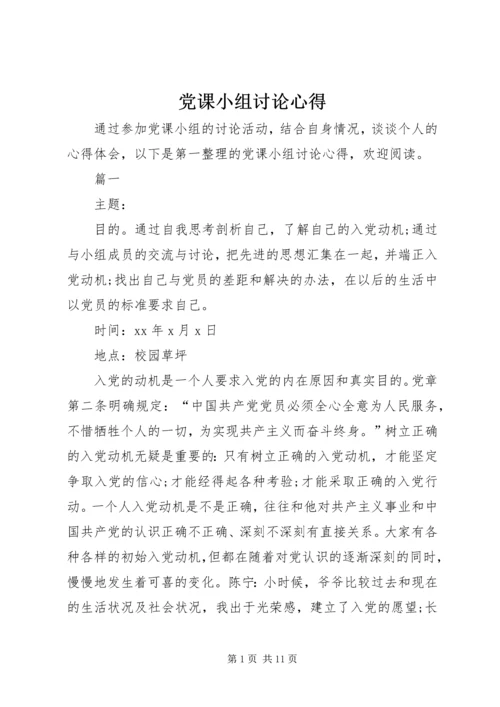 党课小组讨论心得

通过参加党课小组的讨论活动，结合自身情况，谈谈个人的心得体会，以下是第一整理的党课小组讨论心得，欢迎阅读。

篇一

主题：

目的。通过自我思考剖析自己，了解自己的入党动机;通过与小组成员的交流与讨论，把先进的思想汇集在一起，并端正入党动机;找出自己与党员的差距和解决的办法，在以后的生活中以党员的标准要求自己。

时间：xx 年 x 月 x 日

地点：校园草坪

入党的动机是一个人要求入党的内在原因和真实目的。党章第二条明确规定：“中国共产党党员必须全心全意为人民服务，不惜牺牲个人的一切，为实现共产主义而奋斗终身。”树立正确的入党动机无疑是重要的：只有树立正确的入党动机，才能坚定争取入党的信心;才能经得起各种考验;才能采取正确的入党行动。一个人入党动机是不是正确，往往和他对共产主义事业和中国共产党的认识正确不正确、深刻不深刻有直接关系。大家有各种各样的初始入党动机，但都在随着对党认识的逐渐深刻的同时，慢慢地发生着可喜的变化。陈宁：小时候，爷爷比较过去和现在的生活状况及社会状况，我出于光荣感，建立了入党的愿望;长

第 1 页 共 11 页